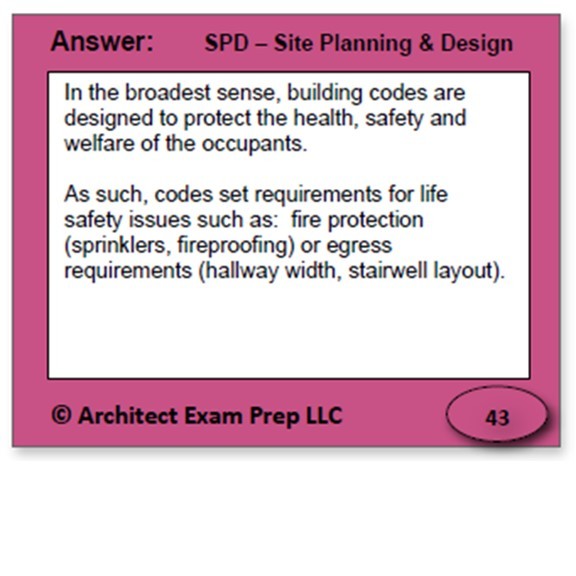 Answer: SPD – Site Planning & Design

In the broadest sense, building codes are designed to protect the health, safety and welfare of the occupants.

As such, codes set requirements for life safety issues such as: fire protection (sprinklers, fireproofing) or egress requirements (hallway width, stairwell layout).

© Architect Exam Prep LLC

43